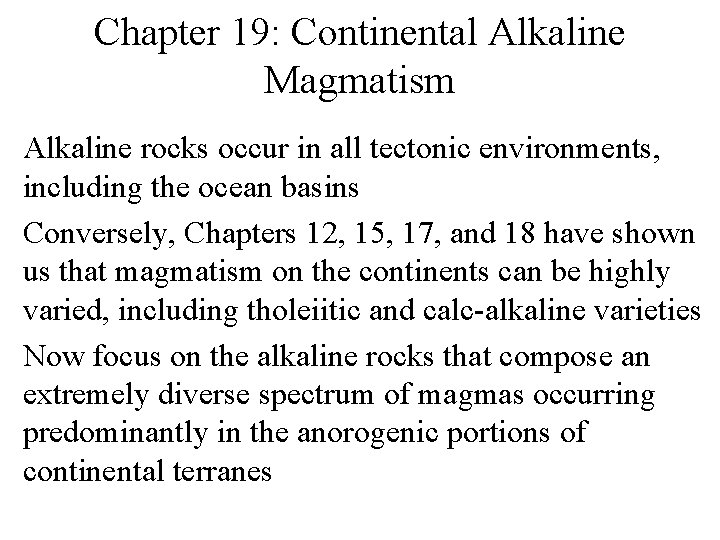 Chapter 19: Continental Alkaline Magmatism

Alkaline rocks occur in all tectonic environments, including the ocean basins

Conversely, Chapters 12, 15, 17, and 18 have shown us that magmatism on the continents can be highly varied, including tholeiitic and calc-alkaline varieties

Now focus on the alkaline rocks that compose an extremely diverse spectrum of magmas occurring predominantly in the anorogenic portions of continental terranes